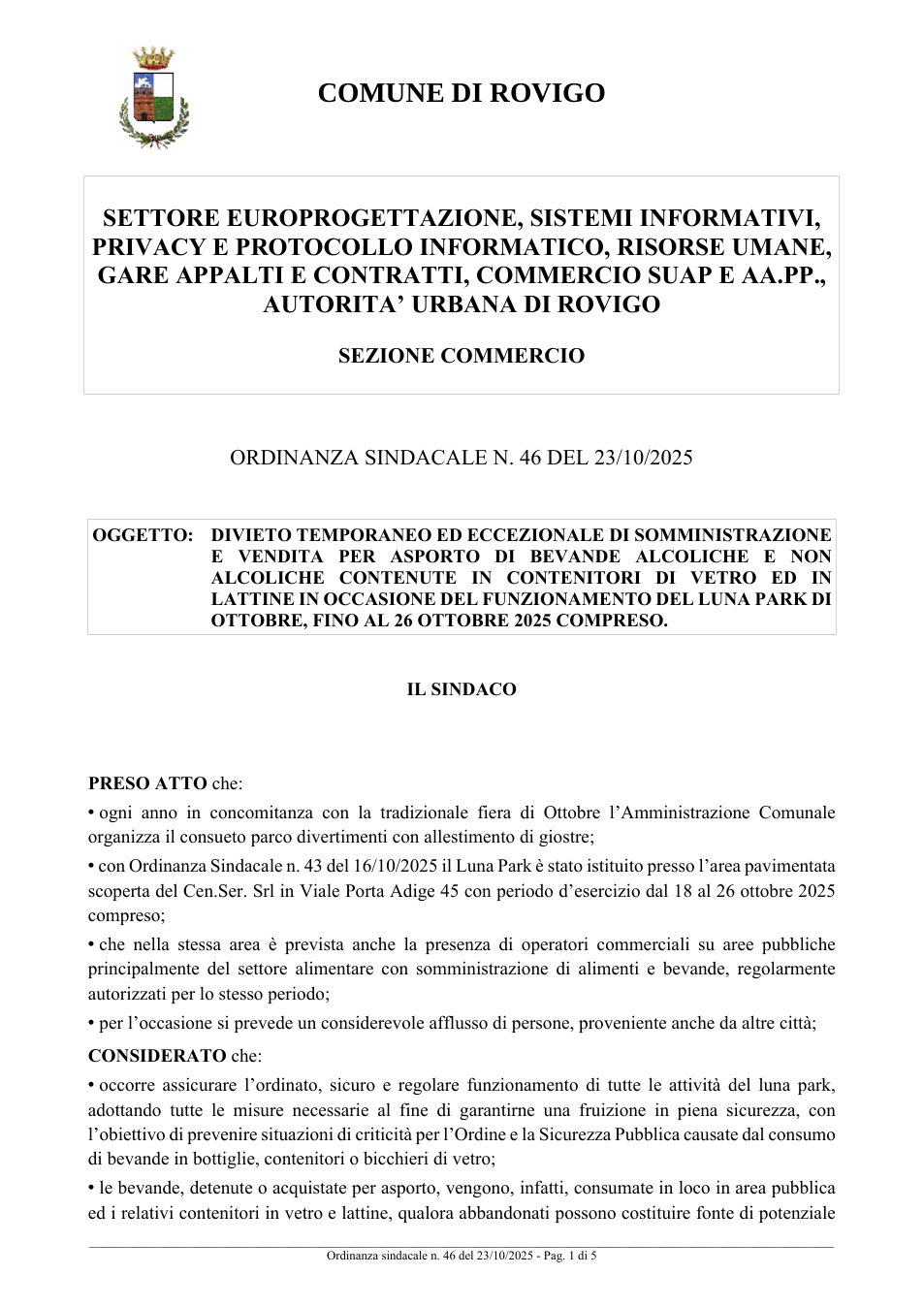 COMUNE DI ROVIGO

SETTORE EUROPROGETTAZIONE, SISTEMI INFORMATIVI, PRIVACY E PROTOCOLLO INFORMATICO, RISORSE UMANE, GARE APPALTI E CONTRATTI, COMMERCIO SUAP E AA.PP., AUTORITA' URBANA DI ROVIGO

SEZIONE COMMERCIO

ORDINANZA SINDACALE N. 46 DEL 23/10/2025

OGGETTO: DIVIETO TEMPORANEO ED ECCEZIONALE DI SOMMINISTRAZIONE E VENDITA PER ASPORTO DI BEVANDE ALCOLICHE E NON ALCOLICHE CONTENUTE IN CONTENITORI DI VETRO ED IN LATTINE IN OCCASIONE DEL FUNZIONAMENTO DEL LUNA PARK DI OTTOBRE, FINO AL 26 OTTOBRE 2025 COMPRESO.

IL SINDACO

PRESO ATTO che:

• ogni anno in concomitanza con la tradizionale fiera di Ottobre l'Amministrazione Comunale organizza il consueto parco divertimenti con allestimento di giostre;

• con Ordinanza Sindacale n. 43 del 16/10/2025 il Luna Park è stato istituito presso l'area pavimentata scoperta del Cen.Ser. Srl in Viale Porta Adige 45 con periodo d'esercizio dal 18 al 26 ottobre 2025 compreso;

• che nella stessa area è prevista anche la presenza di operatori commerciali su aree pubbliche principalmente del settore alimentare con somministrazione di alimenti e bevande, regolarmente autorizzati per lo stesso periodo;

• per l'occasione si prevede un considerevole afflusso di persone, proveniente anche da altre città;

CONSIDERATO che:

• occorre assicurare l'ordinato, sicuro e regolare funzionamento di tutte le attività del luna park, adottando tutte le misure necessarie al fine di garantirne una fruizione in piena sicurezza, con l'obiettivo di prevenire situazioni di criticità per l'Ordine e la Sicurezza Pubblica causate dal consumo di bevande in bottiglie, contenitori o bicchieri di vetro;

• le bevande, detenute o acquistate per asporto, vengono, infatti, consumate in loco in area pubblica ed i relativi contenitori in vetro e lattine, qualora abbandonati possono costituire fonte di potenziale

Ordinanza sindacale n. 46 del 23/10/2025 - Pag. 1 di 5